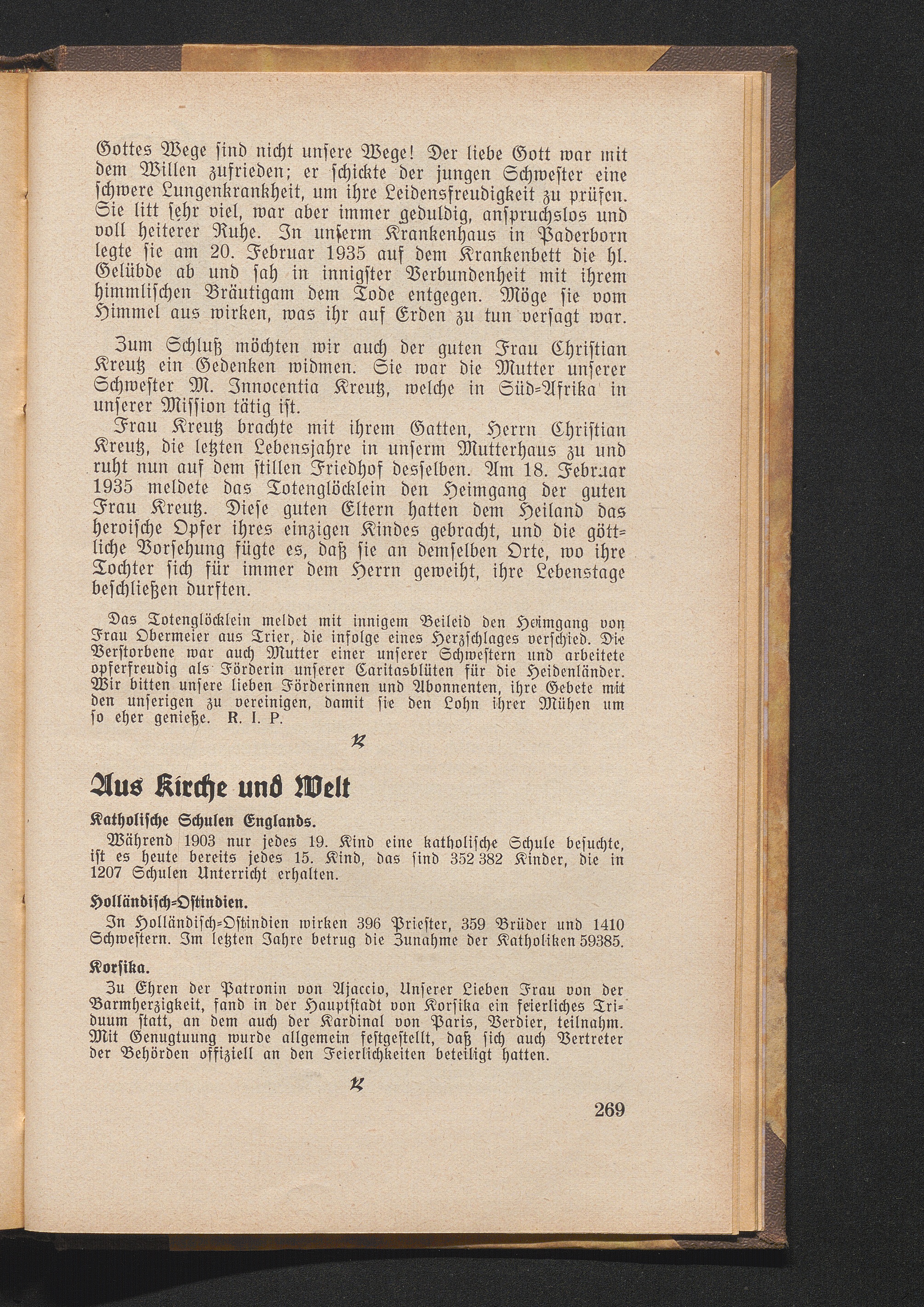 Gottes Wege sind nicht unsere Wege! Der liebe Gott war mit dem Willen zufrieden; er schickte der jungen Schwester eine schwere Lungenkrankheit, um ihre Leidensfreudigkeit zu prüfen. Sie litt sehr viel, war aber immer geduldig, anspruchslos und voll heiterer Ruhe. In unserm Krankenhaus in Paderborn legte sie am 20. Februar 1935 auf dem Krankenbett die hl. Gelübde ab und sah in innigster Verbundenheit mit ihrem himmlischen Bräutigam dem Tode entgegen. Möge sie vom Himmel aus wirken, was ihr auf Erden zu tun versagt war.

Zum Schluß möchten wir auch der guten Frau Christian Kreutz ein Gedenken widmen. Sie war die Mutter unserer Schwester M. Innocentia Kreutz, welche in Süd-Afrika in unserer Mission tätig ist.

Frau Kreutz brachte mit ihrem Gatten, Herrn Christian Kreutz, die letzten Lebensjahre in unserm Mutterhaus zu und ruht nun auf dem stillen Friedhof desselben. Am 18. Februar 1935 meldete das Totenglöcklein den Heimgang der guten Frau Kreutz. Diese guten Eltern hatten dem Heiland das heroische Opfer ihres einzigen Kindes gebracht, und die göttliche Vorsehung fügte es, daß sie an demselben Orte, wo ihre Tochter sich für immer dem Herrn geweiht, ihre Lebenstage beschließen durften.

Das Totenglöcklein meldet mit innigem Beileid den Heimgang von Frau Obermeier aus Trier, die infolge eines Herzschlages verschied. Die Verstorbene war auch Mutter einer unserer Schwestern und arbeitete opferfreudig als Förderin unserer Caritasblüten für die Heidenländer. Wir bitten unsere lieben Förderinnen und Abonnenten, ihre Gebete mit den unserigen zu vereinigen, damit sie den Lohn ihrer Mühen um so eher genieße. R. I. P.

Aus Kirche und Welt

Katholische Schulen Englands.

Während 1903 nur jedes 19. Kind eine katholische Schule besuchte, ist es heute bereits jedes 15. Kind, das sind 352 382 Kinder, die in 1207 Schulen Unterricht erhalten.

Holländisch-Ostindien.

In Holländisch-Ostindien wirken 396 Priester, 359 Brüder und 1410 Schwestern. Im letzten Jahre betrug die Zunahme der Katholiken 59385.

Korsika.

Zu Ehren der Patronin von Ajaccio, Unserer Lieben Frau von der Barmherzigkeit, fand in der Hauptstadt von Korsika ein feierliches Triduum statt, an dem auch der Kardinal von Paris, Verdier, teilnahm. Mit Genugtuung wurde allgemein festgestellt, daß sich auch Vertreter der Behörden offiziell an den Feierlichkeiten beteiligt hatten.

269